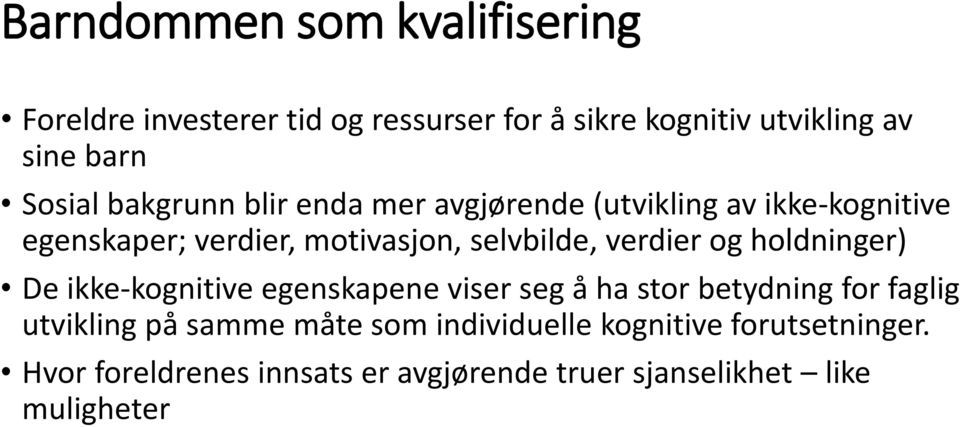 Barndommen som kvalifisering

• Foreldre investerer tid og ressurser for å sikre kognitiv utvikling av sine barn

• Sosial bakgrunn blir enda mer avgjørende (utvikling av ikke-kognitive egenskaper; verdier, motivasjon, selvbilde, verdier og holdninger)

• De ikke-kognitive egenskapene viser seg å ha stor betydning for faglig utvikling på samme måte som individuelle kognitive forutsetninger.

• Hvor foreldrenes innsats er avgjørende truer sjanselikhet – like muligheter